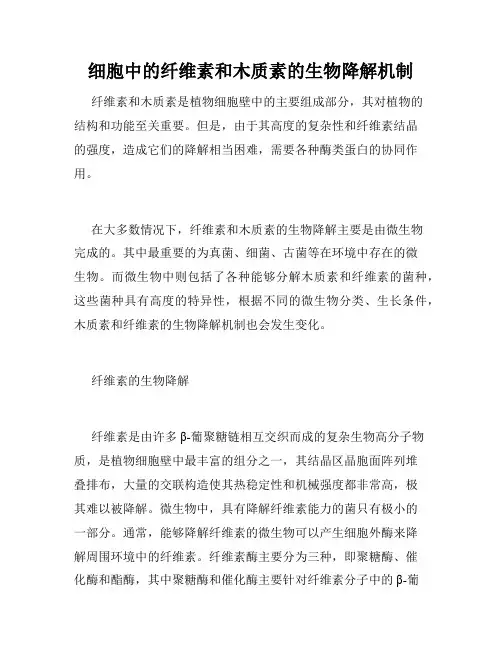 细胞中的纤维素和木质素的生物降解机制

纤维素和木质素是植物细胞壁中的主要组成部分，其对植物的结构和功能至关重要。但是，由于其高度的复杂性和纤维素结晶的强度，造成它们的降解相当困难，需要各种酶类蛋白的协同作用。

在大多数情况下，纤维素和木质素的生物降解主要是由微生物完成的。其中最重要的为真菌、细菌、古菌等在环境中存在的微生物。而微生物中则包括了各种能够分解木质素和纤维素的菌种，这些菌种具有高度的特异性，根据不同的微生物分类、生长条件，木质素和纤维素的生物降解机制也会发生变化。

纤维素的生物降解

纤维素是由许多β-葡聚糖链相互交织而成的复杂生物高分子物质，是植物细胞壁中最丰富的组分之一，其结晶区晶胞面阵列堆叠排布，大量的交联构造使其热稳定性和机械强度都非常高，极其难以被降解。微生物中，具有降解纤维素能力的菌只有极小的一部分。通常，能够降解纤维素的微生物可以产生细胞外酶来降解周围环境中的纤维素。纤维素酶主要分为三种，即聚糖酶、催化酶和酯酶，其中聚糖酶和催化酶主要针对纤维素分子中的β-葡